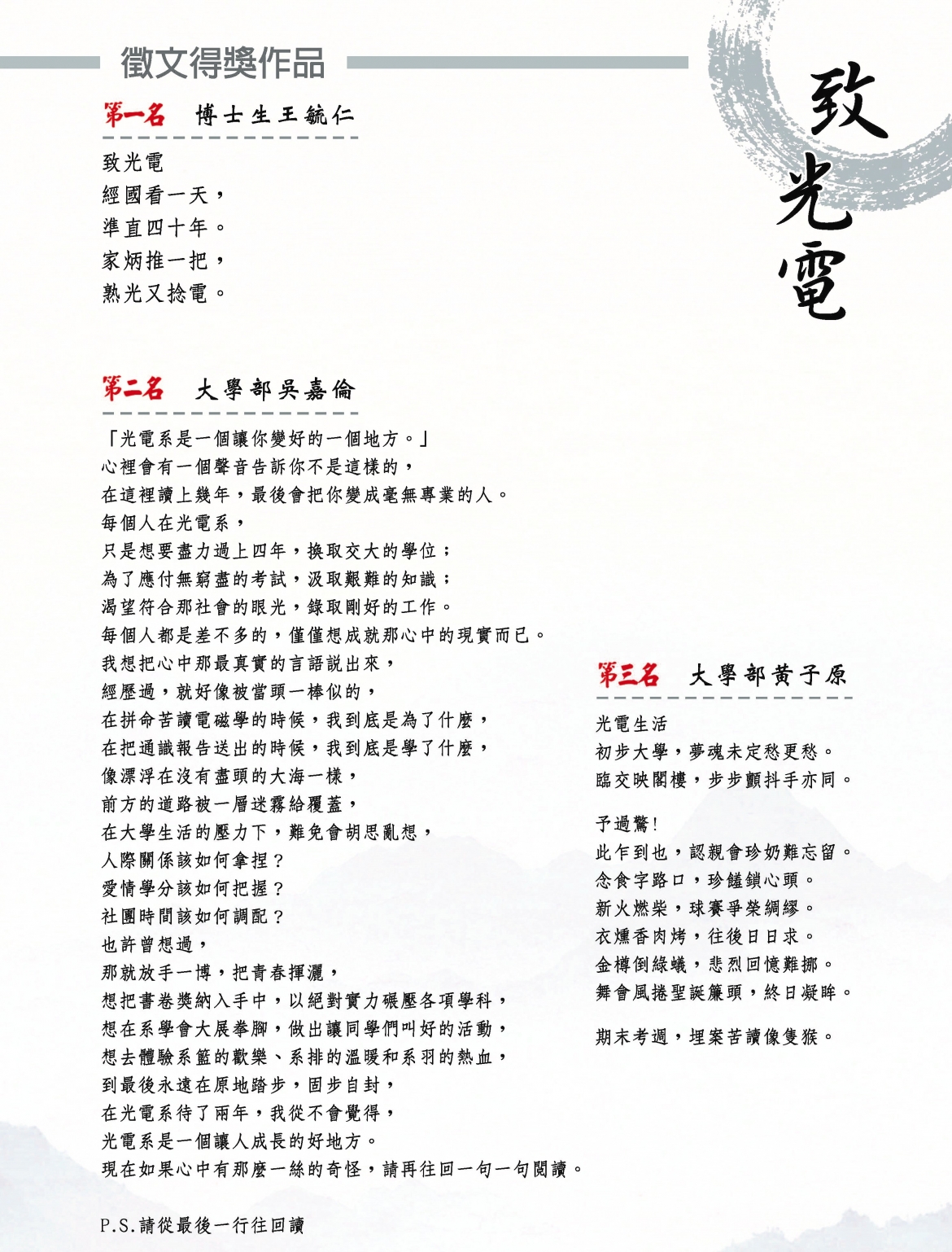 徵文得獎作品

致光電

第一名 博士生王毓仁

致光電
經國看一天，
準直四十年。
家炳推一把，
熟光又捻電。

第二名 大學部吳嘉倫

「光電系是一個讓你變好的一個地方。」
心裡會有一個聲音告訴你不是這樣的，
在這裡讀上幾年，最後會把你變成毫無專業的人。
每個人在光電系，
只是想要盡力過上四年，換取交大的學位；
為了應付無窮盡的考試，汲取艱難的知識；
渴望符合那社會的眼光，錄取剛好的工作。
每個人都是差不多的，僅僅想成就那心中的現實而已。
我想把心中那最真實的言語說出來，
經歷過，就好像被當頭一棒似的，
在拼命苦讀電磁學的時候，我到底是為了什麼，
在把通識報告送出的時候，我到底是學了什麼，
像漂浮在沒有盡頭的大海一樣，
前方的道路被一層迷霧給覆蓋，
在大學生活的壓力下，難免會胡思亂想，
人際關係該如何拿捏？
愛情學分該如何把握？
社團時間該如何調配？
也許曾想過，
那就放手一博，把青春揮灑，
想把書卷獎納入手中，以絕對實力碾壓各項學科，
想在系學會大展拳腳，做出讓同學們叫好的活動，
想去體驗系籃的歡樂、系排的溫暖和系羽的熱血，
到最後永遠在原地踏步，固步自封，
在光電系待了兩年，我從不會覺得，
光電系是一個讓人成長的好地方。
現在如果心中有那麼一絲的奇怪，請再往回一句一句閱讀。

P.S.請從最後一行往回讀

第三名 大學部黃子原

光電生活
初步大學，夢魂未定愁更愁。
臨交映閣樓，步步顫抖手亦同。

予過驚!
此乍到也，認親會珍奶難忘留。
念食字路口，珍饈鎖心頭。
新火燃柴，球賽爭榮綢繆。
衣燻香肉烤，往後日日求。
金樽倒綠蟻，悲烈回憶難挪。
舞會風捲聖誕簾頭，終日凝眸。

期末考週，埋案苦讀像隻猴。